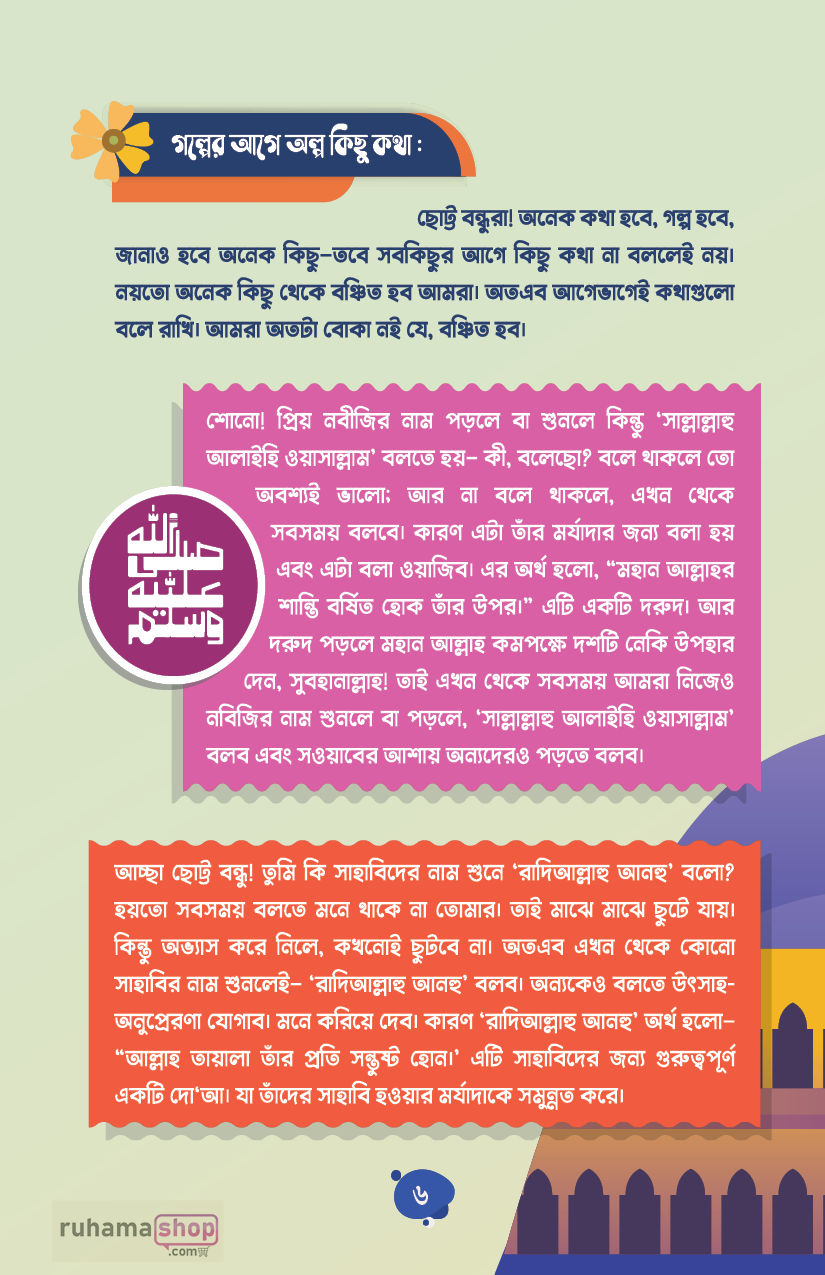 গল্পের আগে অল্প কিছু কথা :

ছোট্ট বন্ধুরা! অনেক কথা হবে, গল্প হবে, জানাও হবে অনেক কিছু–তবে সবকিছুর আগে কিছু কথা না বললেই নয়। নয়তো অনেক কিছু থেকে বঞ্চিত হব আমরা। অতএব আগেভাগেই কথাগুলো বলে রাখি। আমরা অতটা বোকা নই যে, বঞ্চিত হব।

শোনো! প্রিয় নবীজির নাম পড়লে বা শুনলে কিন্তু 'সাল্লাল্লাহু আলাইহি ওয়াসাল্লাম' বলতে হয়– কী, বলেছো? বলে থাকলে তো অবশ্যই ভালো; আর না বলে থাকলে, এখন থেকে সবসময় বলবে। কারণ এটা তাঁর মর্যাদার জন্য বলা হয় এবং এটা বলা ওয়াজিব। এর অর্থ হলো, "মহান আল্লাহর শান্তি বর্ষিত হোক তাঁর উপর।" এটি একটি দরুদ। আর দরুদ পড়লে মহান আল্লাহ কমপক্ষে দশটি নেকি উপহার দেন, সুবহানাল্লাহ! তাই এখন থেকে সবসময় আমরা নিজেও নবিজির নাম শুনলে বা পড়লে, 'সাল্লাল্লাহু আলাইহি ওয়াসাল্লাম' বলব এবং সওয়াবের আশায় অন্যদেরও পড়তে বলব।

صلى الله عليه وسلم

আচ্ছা ছোট্ট বন্ধু! তুমি কি সাহাবিদের নাম শুনে 'রাদিআল্লাহু আনহু' বলো? হয়তো সবসময় বলতে মনে থাকে না তোমার। তাই মাঝে মাঝে ছুটে যায়। কিন্তু অভ্যাস করে নিলে, কখনোই ছুটবে না। অতএব এখন থেকে কোনো সাহাবির নাম শুনলেই– 'রাদিআল্লাহু আনহু' বলব। অন্যকেও বলতে উৎসাহ-অনুপ্রেরণা যোগাব। মনে করিয়ে দেব। কারণ 'রাদিআল্লাহু আনহু' অর্থ হলো– "আল্লাহ তায়ালা তাঁর প্রতি সন্তুষ্ট হোন।' এটি সাহাবিদের জন্য গুরুত্বপূর্ণ একটি দো'আ। যা তাঁদের সাহাবি হওয়ার মর্যাদাকে সমুন্নত করে।

৬

ruhamashop
.com